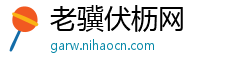 老骥伏枥网
garw.nihaocn.com